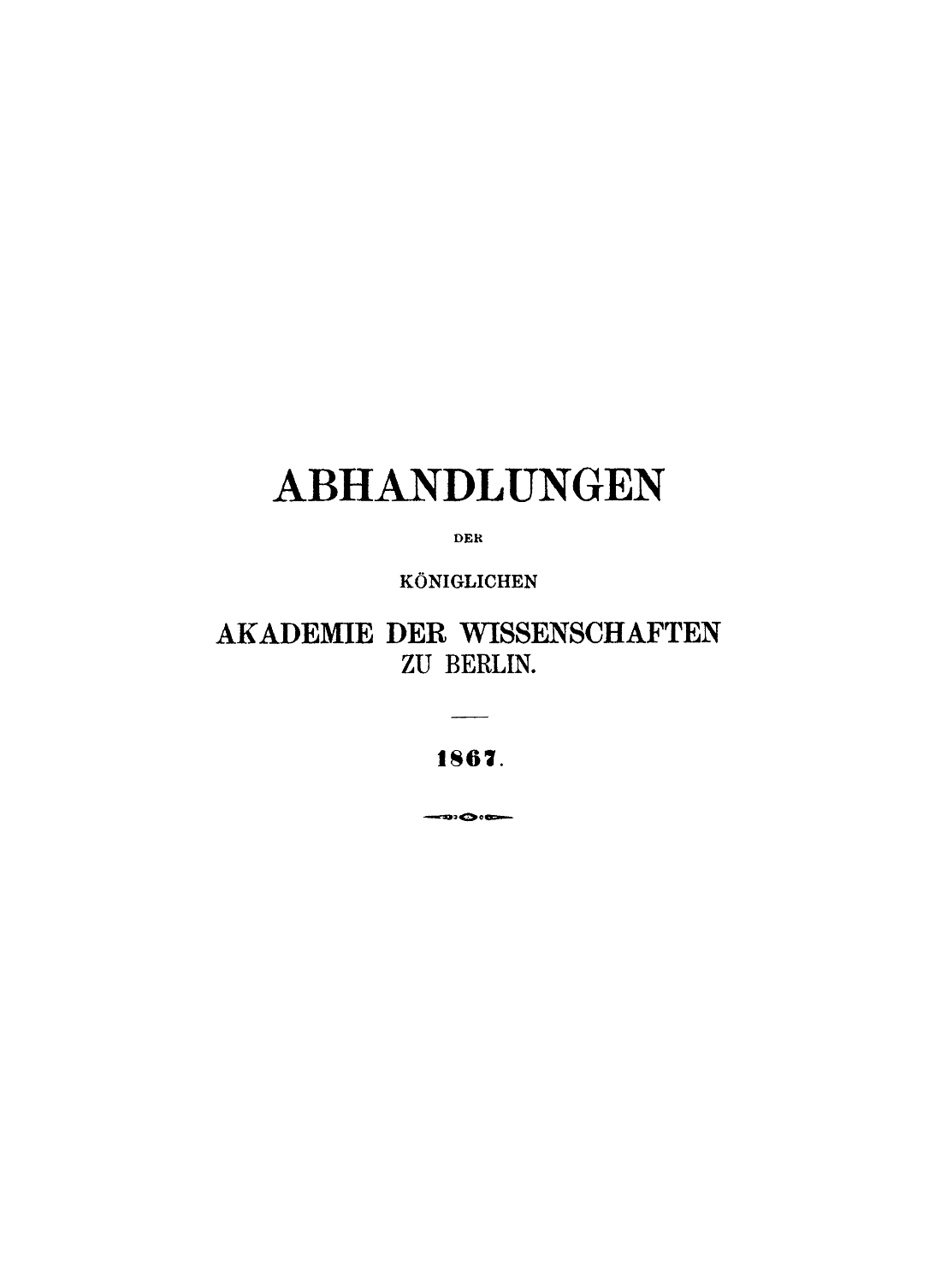 ABHANDLUNGEN

DER

KÖNIGLICHEN

AKADEMIE DER WISSENSCHAFTEN
ZU BERLIN.

1867.